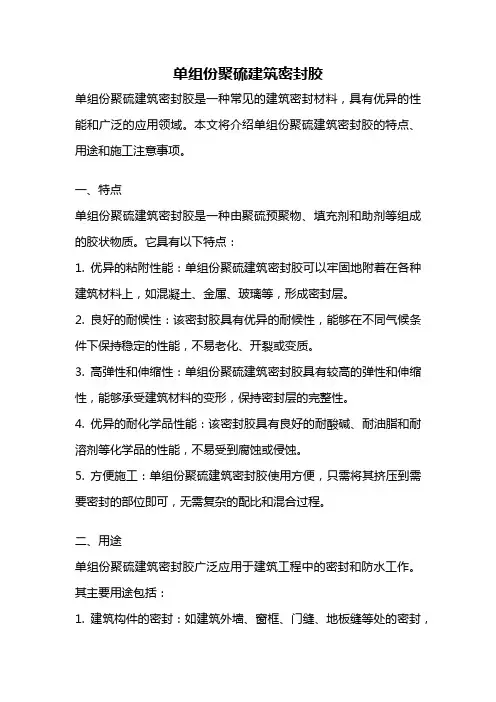 单组份聚硫建筑密封胶

单组份聚硫建筑密封胶是一种常见的建筑密封材料，具有优异的性能和广泛的应用领域。本文将介绍单组份聚硫建筑密封胶的特点、用途和施工注意事项。

一、特点

单组份聚硫建筑密封胶是一种由聚硫预聚物、填充剂和助剂等组成的胶状物质。它具有以下特点：

1. 优异的粘附性能：单组份聚硫建筑密封胶可以牢固地附着在各种建筑材料上，如混凝土、金属、玻璃等，形成密封层。

2. 良好的耐候性：该密封胶具有优异的耐候性，能够在不同气候条件下保持稳定的性能，不易老化、开裂或变质。

3. 高弹性和伸缩性：单组份聚硫建筑密封胶具有较高的弹性和伸缩性，能够承受建筑材料的变形，保持密封层的完整性。

4. 优异的耐化学品性能：该密封胶具有良好的耐酸碱、耐油脂和耐溶剂等化学品的性能，不易受到腐蚀或侵蚀。

5. 方便施工：单组份聚硫建筑密封胶使用方便，只需将其挤压到需要密封的部位即可，无需复杂的配比和混合过程。

二、用途

单组份聚硫建筑密封胶广泛应用于建筑工程中的密封和防水工作。其主要用途包括：

1. 建筑构件的密封：如建筑外墙、窗框、门缝、地板缝等处的密封，